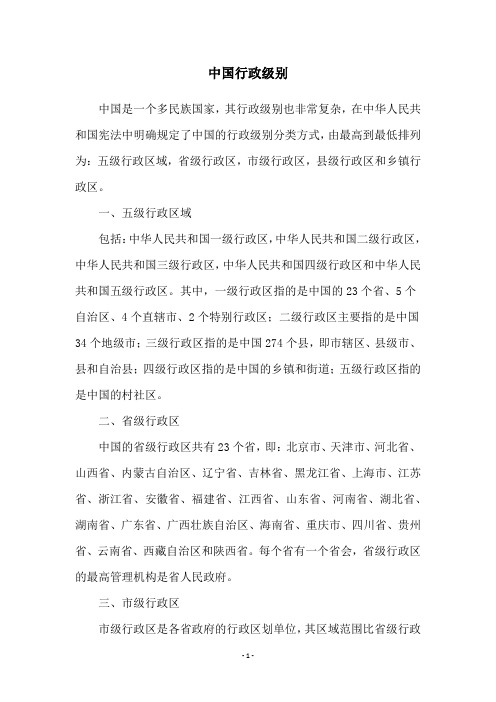 中国行政级别

中国是一个多民族国家，其行政级别也非常复杂，在中华人民共和国宪法中明确规定了中国的行政级别分类方式，由最高到最低排列为：五级行政区域，省级行政区，市级行政区，县级行政区和乡镇行政区。

一、五级行政区域

包括：中华人民共和国一级行政区，中华人民共和国二级行政区，中华人民共和国三级行政区，中华人民共和国四级行政区和中华人民共和国五级行政区。其中，一级行政区指的是中国的23个省、5个自治区、4个直辖市、2个特别行政区；二级行政区主要指的是中国34个地级市；三级行政区指的是中国274个县，即市辖区、县级市、县和自治县；四级行政区指的是中国的乡镇和街道；五级行政区指的是中国的村社区。

二、省级行政区

中国的省级行政区共有23个省，即：北京市、天津市、河北省、山西省、内蒙古自治区、辽宁省、吉林省、黑龙江省、上海市、江苏省、浙江省、安徽省、福建省、江西省、山东省、河南省、湖北省、湖南省、广东省、广西壮族自治区、海南省、重庆市、四川省、贵州省、云南省、西藏自治区和陕西省。每个省有一个省会，省级行政区的最高管理机构是省人民政府。

三、市级行政区

市级行政区是各省政府的行政区划单位，其区域范围比省级行政

- 1 -